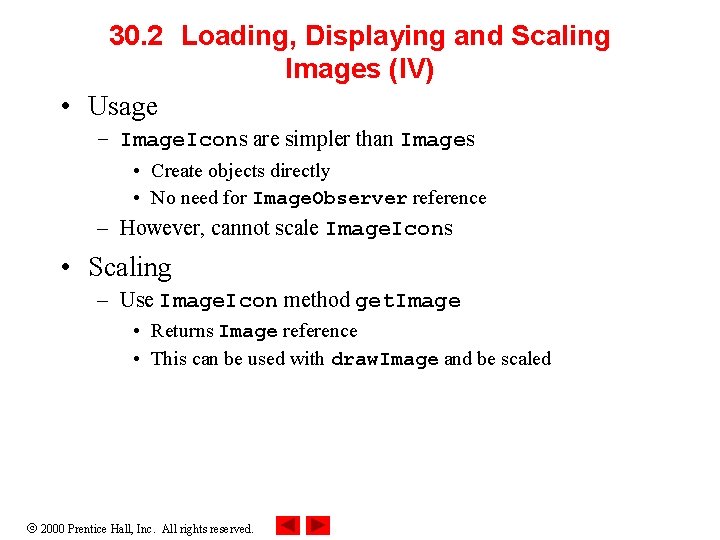 30.2 Loading, Displaying and Scaling Images (IV)

• Usage
- ImageIcons are simpler than Images
• Create objects directly
• No need for ImageObserver reference
- However, cannot scale ImageIcons

• Scaling
- Use ImageIcon method getImage
• Returns Image reference
• This can be used with drawImage and be scaled

© 2000 Prentice Hall, Inc. All rights reserved.